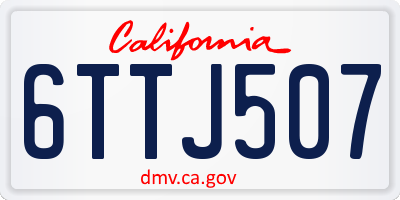 California

6TTJ507

dmv.ca.gov